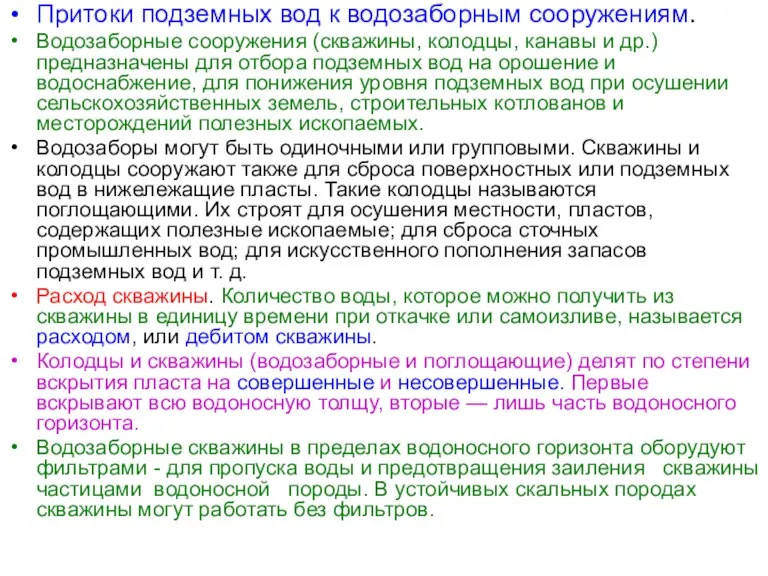 • Притоки подземных вод к водозаборным сооружениям.

• Водозаборные сооружения (скважины, колодцы, канавы и др.) предназначены для отбора подземных вод на орошение и водоснабжение, для понижения уровня подземных вод при осушении сельскохозяйственных земель, строительных котлованов и месторождений полезных ископаемых.

• Водозаборы могут быть одиночными или групповыми. Скважины и колодцы сооружают также для сброса поверхностных или подземных вод в нижележащие пласты. Такие колодцы называются поглощающими. Их строят для осушения местности, пластов, содержащих полезные ископаемые; для сброса сточных промышленных вод; для искусственного пополнения запасов подземных вод и т. д.

• Расход скважины. Количество воды, которое можно получить из скважины в единицу времени при откачке или самоизливе, называется расходом, или дебитом скважины.

• Колодцы и скважины (водозаборные и поглощающие) делят по степени вскрытия пласта на совершенные и несовершенные. Первые вскрывают всю водоносную толщу, вторые — лишь часть водоносного горизонта.

• Водозаборные скважины в пределах водоносного горизонта оборудуют фильтрами - для пропуска воды и предотвращения заиления скважины частицами водоносной породы. В устойчивых скальных породах скважины могут работать без фильтров.